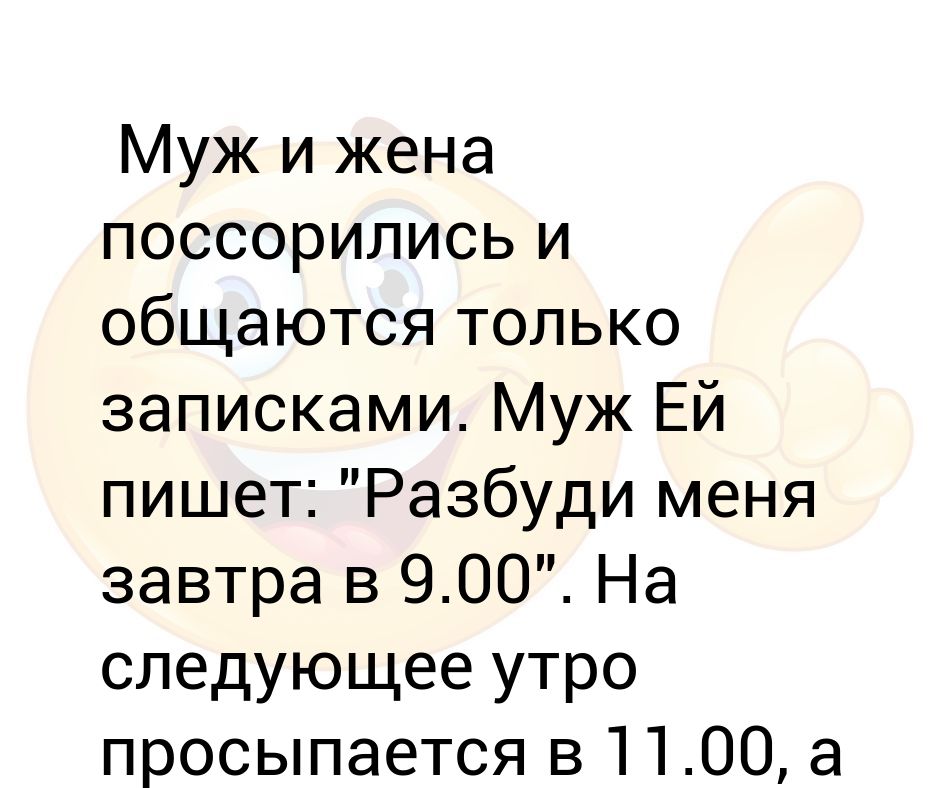 Муж и жена поссорились и общаются только записками. Муж Ей пишет: "Разбуди меня завтра в 9.00". На следующее утро просыпается в 11.00, а